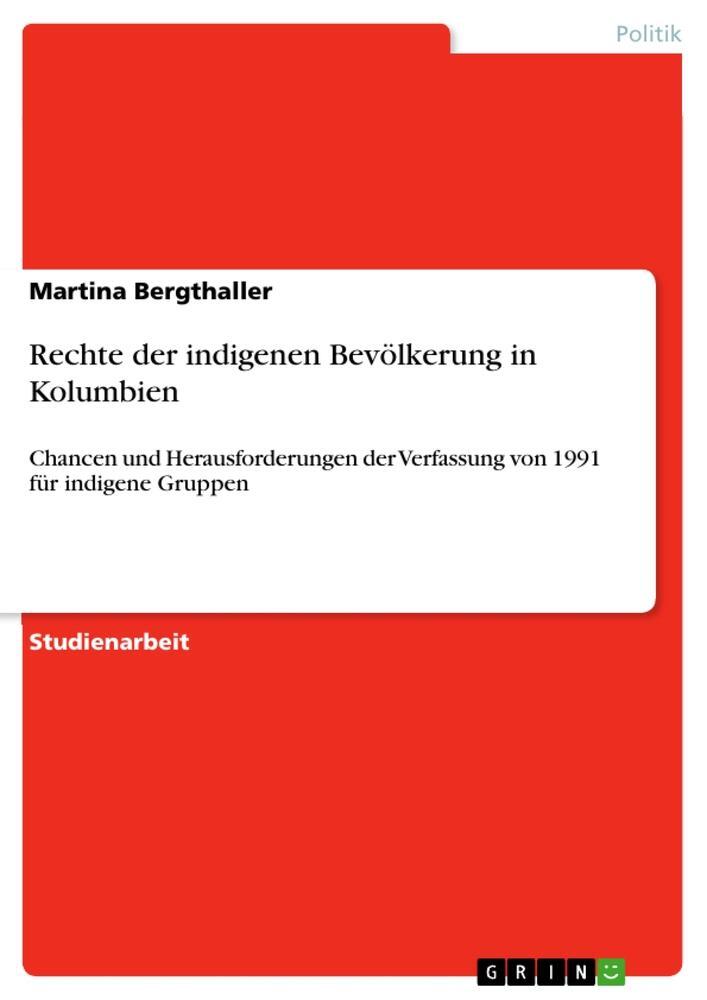 Politik

Martina Bergthaller

Rechte der indigenen Bevölkerung in Kolumbien

Chancen und Herausforderungen der Verfassung von 1991 für indigene Gruppen

Studienarbeit

GRIN